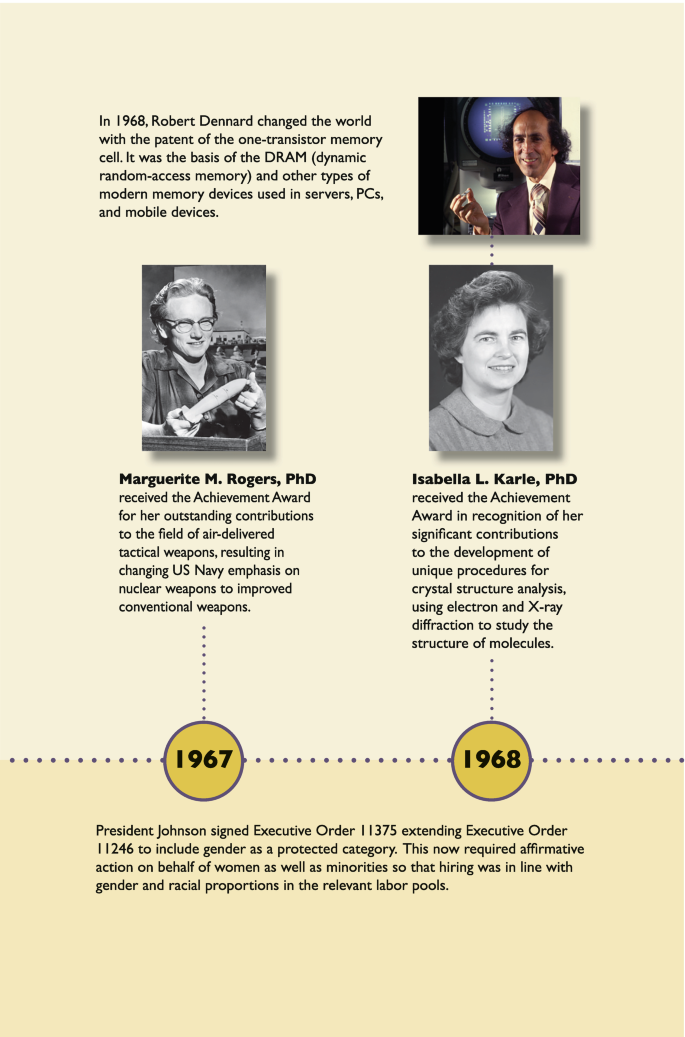 In 1968, Robert Dennard changed the world with the patent of the one-transistor memory cell. It was the basis of the DRAM (dynamic random-access memory) and other types of modern memory devices used in servers, PCs, and mobile devices.

**Marguerite M. Rogers, PhD** received the Achievement Award for her outstanding contributions to the field of air-delivered tactical weapons, resulting in changing US Navy emphasis on nuclear weapons to improved conventional weapons.

**Isabella L. Karle, PhD** received the Achievement Award in recognition of her significant contributions to the development of unique procedures for crystal structure analysis, using electron and X-ray diffraction to study the structure of molecules.

1967

1968

President Johnson signed Executive Order 11375 extending Executive Order 11246 to include gender as a protected category. This now required affirmative action on behalf of women as well as minorities so that hiring was in line with gender and racial proportions in the relevant labor pools.